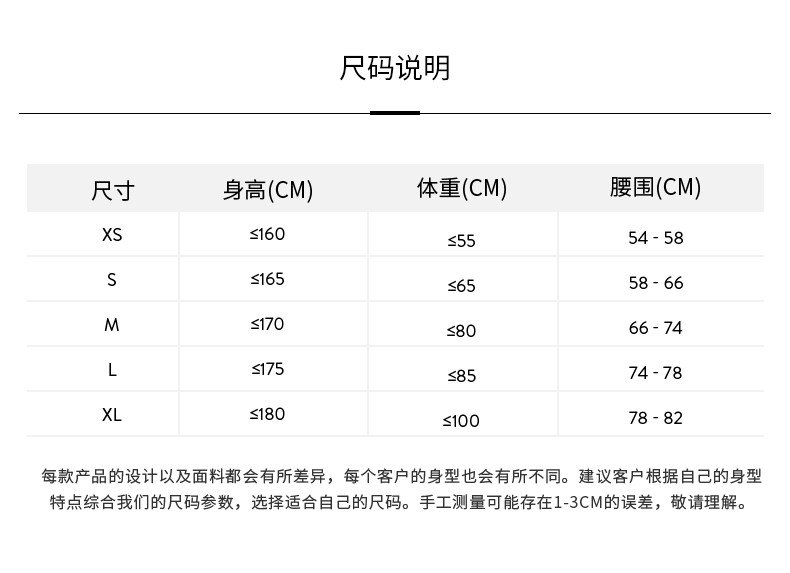 尺码说明

| 尺寸 | 身高(CM) | 体重(CM) | 腰围(CM) |
|---|---|---|---|
| XS | ≤160 | ≤55 | 54 - 58 |
| S | ≤165 | ≤65 | 58 - 66 |
| M | ≤170 | ≤80 | 66 - 74 |
| L | ≤175 | ≤85 | 74 - 78 |
| XL | ≤180 | ≤100 | 78 - 82 |

每款产品的设计以及面料都会有所差异，每个客户的身型也会有所不同。建议客户根据自己的身型特点综合我们的尺码参数，选择适合自己的尺码。手工测量可能存在1-3CM的误差，敬请理解。